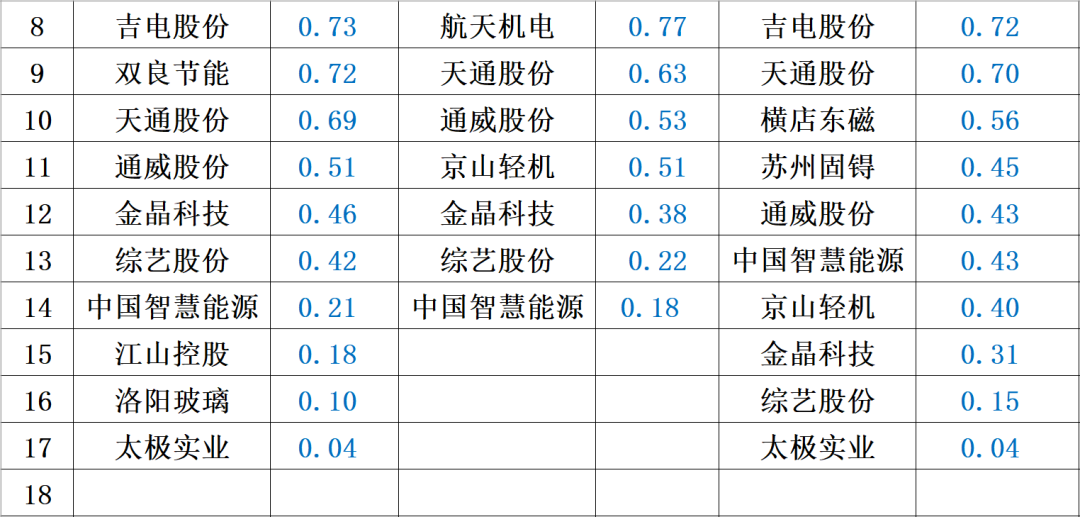 | 8 | 吉电股份 | 0.73 | 航天机电 | 0.77 | 吉电股份 | 0.72 |
|---|---|---|---|---|---|---|
| 9 | 双良节能 | 0.72 | 天通股份 | 0.63 | 天通股份 | 0.70 |
| 10 | 天通股份 | 0.69 | 通威股份 | 0.53 | 横店东磁 | 0.56 |
| 11 | 通威股份 | 0.51 | 京山轻机 | 0.51 | 苏州固锝 | 0.45 |
| 12 | 金晶科技 | 0.46 | 金晶科技 | 0.38 | 通威股份 | 0.43 |
| 13 | 综艺股份 | 0.42 | 综艺股份 | 0.22 | 中国智慧能源 | 0.43 |
| 14 | 中国智慧能源 | 0.21 | 中国智慧能源 | 0.18 | 京山轻机 | 0.40 |
| 15 | 江山控股 | 0.18 | | | 金晶科技 | 0.31 |
| 16 | 洛阳玻璃 | 0.10 | | | 综艺股份 | 0.15 |
| 17 | 太极实业 | 0.04 | | | 太极实业 | 0.04 |
| 18 | | | | | | |